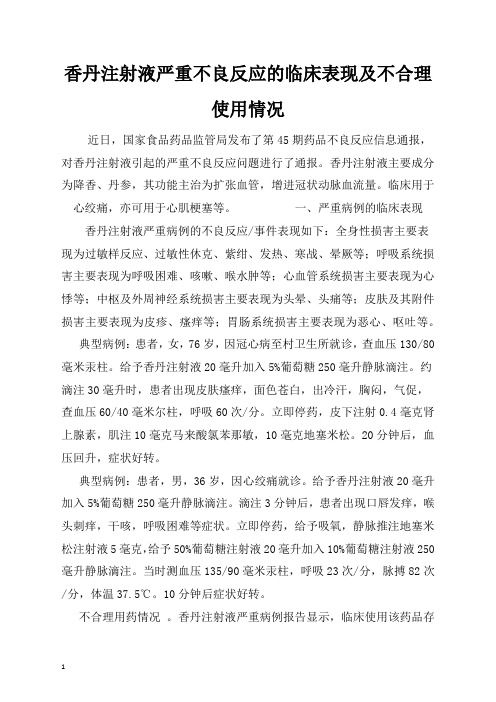 香丹注射液严重不良反应的临床表现及不合理使用情况

近日，国家食品药品监管局发布了第45期药品不良反应信息通报，对香丹注射液引起的严重不良反应问题进行了通报。香丹注射液主要成分为降香、丹参，其功能主治为扩张血管，增进冠状动脉血流量。临床用于心绞痛，亦可用于心肌梗塞等。　　一、严重病例的临床表现

香丹注射液严重病例的不良反应/事件表现如下：全身性损害主要表现为过敏样反应、过敏性休克、紫绀、发热、寒战、晕厥等；呼吸系统损害主要表现为呼吸困难、咳嗽、喉水肿等；心血管系统损害主要表现为心悸等；中枢及外周神经系统损害主要表现为头晕、头痛等；皮肤及其附件损害主要表现为皮疹、瘙痒等；胃肠系统损害主要表现为恶心、呕吐等。

典型病例：患者，女，76岁，因冠心病至村卫生所就诊，查血压130/80毫米汞柱。给予香丹注射液20毫升加入5%葡萄糖250毫升静脉滴注。约滴注30毫升时，患者出现皮肤瘙痒，面色苍白，出冷汗，胸闷，气促，查血压60/40毫米尔柱，呼吸60次/分。立即停药，皮下注射0.4毫克肾上腺素，肌注10毫克马来酸氯苯那敏，10毫克地塞米松。20分钟后，血压回升，症状好转。

典型病例：患者，男，36岁，因心绞痛就诊。给予香丹注射液20毫升加入5%葡萄糖250毫升静脉滴注。滴注3分钟后，患者出现口唇发痒，喉头刺痒，干咳，呼吸困难等症状。立即停药，给予吸氧，静脉推注地塞米松注射液5毫克，给予50%葡萄糖注射液20毫升加入10%葡萄糖注射液250毫升静脉滴注。当时测血压135/90毫米汞柱，呼吸23次/分，脉搏82次/分，体温37.5℃。10分钟后症状好转。

不合理用药情况　。香丹注射液严重病例报告显示，临床使用该药品存

1